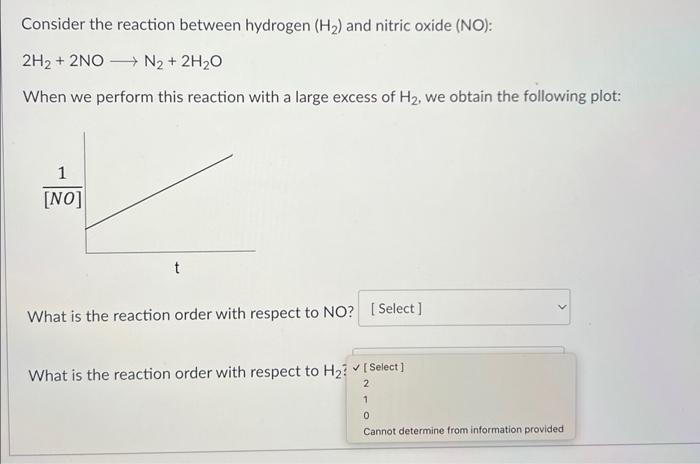 Consider the reaction between hydrogen ($H_2$) and nitric oxide (NO):

$2H_2 + 2NO \longrightarrow N_2 + 2H_2O$

When we perform this reaction with a large excess of $H_2$, we obtain the following plot:

$\frac{1}{[NO]}$

t

What is the reaction order with respect to NO? [ Select ]

What is the reaction order with respect to $H_2$? ✓ [ Select ]
2
1
0
Cannot determine from information provided